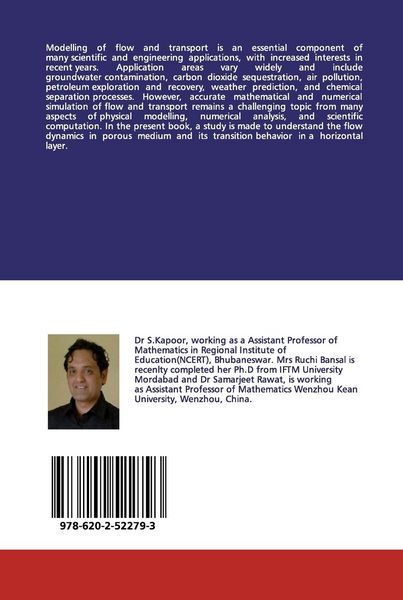 Modelling of flow and transport is an essential component of many scientific and engineering applications, with increased interests in recent years. Application areas vary widely and include groundwater contamination, carbon dioxide sequestration, air pollution, petroleum exploration and recovery, weather prediction, and chemical separation processes. However, accurate mathematical and numerical simulation of flow and transport remains a challenging topic from many aspects of physical modelling, numerical analysis, and scientific computation. In the present book, a study is made to understand the flow dynamics in porous medium and its transition behavior in a horizontal layer.

Dr S.Kapoor, working as a Assistant Professor of Mathematics in Regional Institute of Education(NCERT), Bhubaneswar. Mrs Ruchi Bansal is recenlty completed her Ph.D from IFTM University Mordabad and Dr Samarjeet Rawat, is working as Assistant Professor of Mathematics Wenzhou Kean University, Wenzhou, China.

978-620-2-52279-3